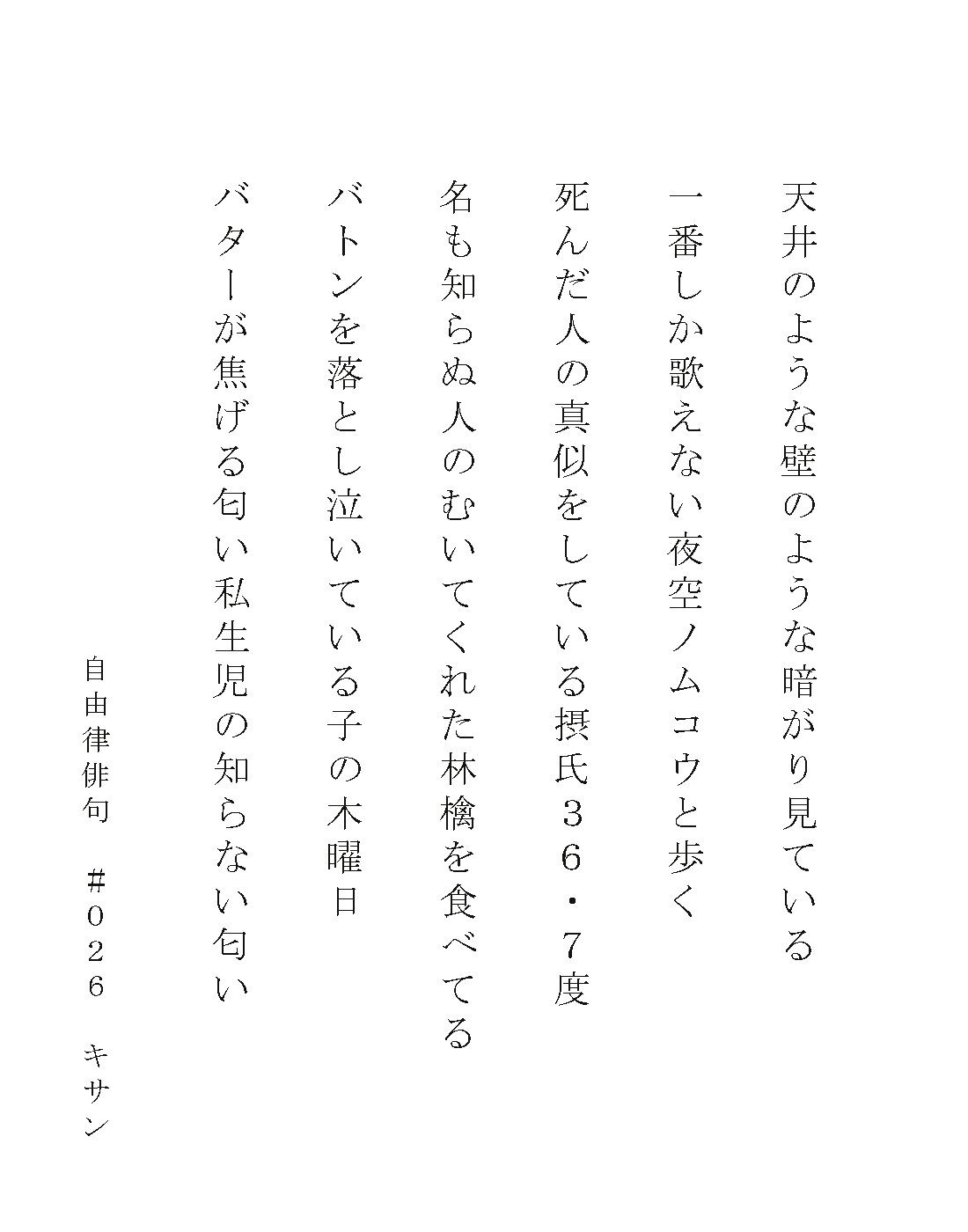 天井のような壁のような暗がり見ている

一番しか歌えない夜空ノムコウと歩く

死んだ人の真似をしている摂氏３６・７度

名も知らぬ人のむいてくれた林檎を食べてる

バトンを落とし泣いている子の木曜日

バターが焦げる匂い私生児の知らない匂い

自由律俳句　＃０２６　キサン